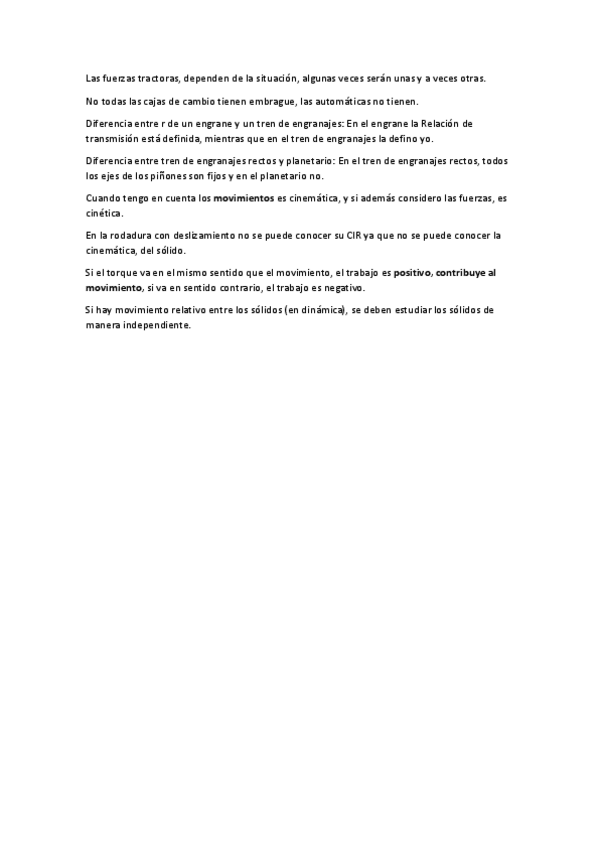 Las fuerzas tractoras, dependen de la situación, algunas veces serán unas y a veces otras.

No todas las cajas de cambio tienen embrague, las automáticas no tienen.

Diferencia entre r de un engrane y un tren de engranajes: En el engrane la Relación de transmisión está definida, mientras que en el tren de engranajes la defino yo.

Diferencia entre tren de engranajes rectos y planetario: En el tren de engranajes rectos, todos los ejes de los piñones son fijos y en el planetario no.

Cuando tengo en cuenta los movimientos es cinemática, y si además considero las fuerzas, es cinética.

En la rodadura con deslizamiento no se puede conocer su CIR ya que no se puede conocer la cinemática, del sólido.

Si el torque va en el mismo sentido que el movimiento, el trabajo es positivo, contribuye al movimiento, si va en sentido contrario, el trabajo es negativo.

Si hay movimiento relativo entre los sólidos (en dinámica), se deben estudiar los sólidos de manera independiente.